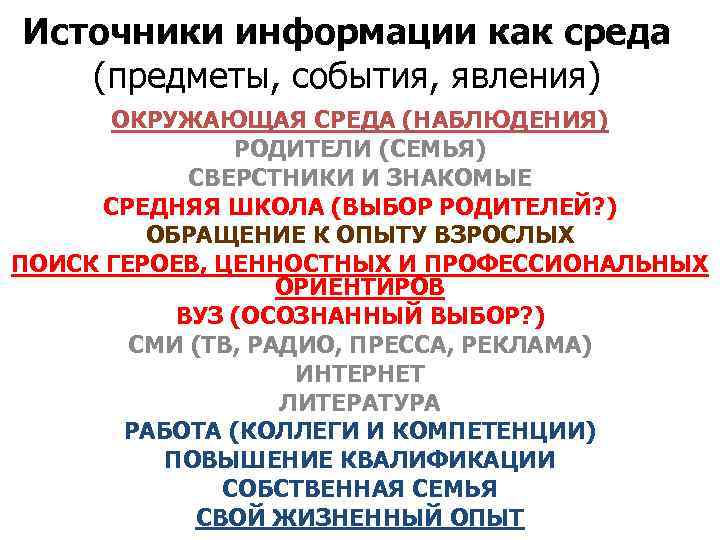 Источники информации как среда
(предметы, события, явления)

ОКРУЖАЮЩАЯ СРЕДА (НАБЛЮДЕНИЯ)
РОДИТЕЛИ (СЕМЬЯ)
СВЕРСТНИКИ И ЗНАКОМЫЕ
СРЕДНЯЯ ШКОЛА (ВЫБОР РОДИТЕЛЕЙ?)
ОБРАЩЕНИЕ К ОПЫТУ ВЗРОСЛЫХ
ПОИСК ГЕРОЕВ, ЦЕННОСТНЫХ И ПРОФЕССИОНАЛЬНЫХ ОРИЕНТИРОВ
ВУЗ (ОСОЗНАННЫЙ ВЫБОР?)
СМИ (ТВ, РАДИО, ПРЕССА, РЕКЛАМА)
ИНТЕРНЕТ
ЛИТЕРАТУРА
РАБОТА (КОЛЛЕГИ И КОМПЕТЕНЦИИ)
ПОВЫШЕНИЕ КВАЛИФИКАЦИИ
СОБСТВЕННАЯ СЕМЬЯ
СВОЙ ЖИЗНЕННЫЙ ОПЫТ